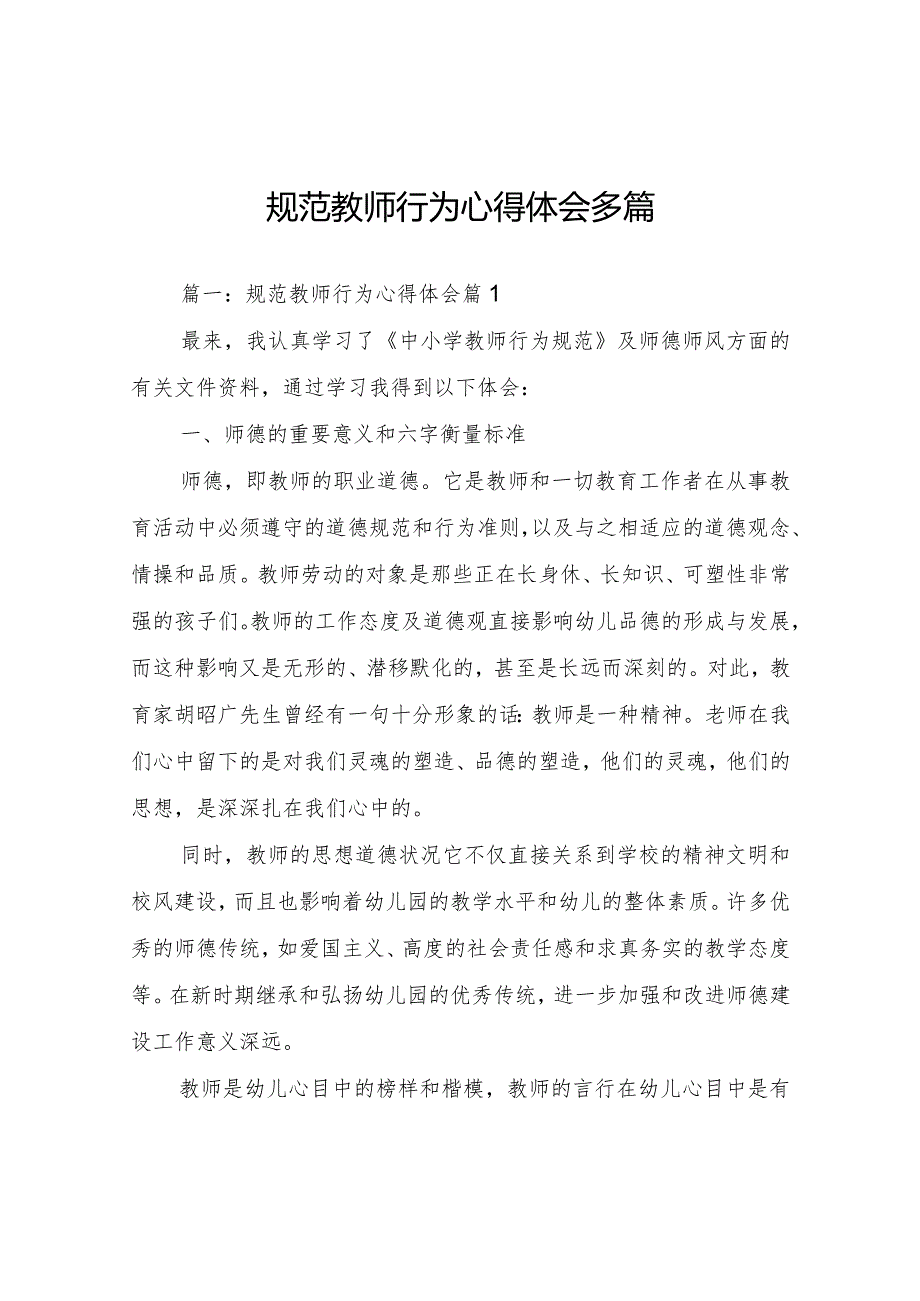 规范教师行为心得体会多篇

篇一：规范教师行为心得体会篇1

最来，我认真学习了《中小学教师行为规范》及师德师风方面的有关文件资料，通过学习我得到以下体会：

一、师德的重要意义和六字衡量标准

师德，即教师的职业道德。它是教师和一切教育工作者在从事教育活动中必须遵守的道德规范和行为准则，以及与之相适应的道德观念、情操和品质。教师劳动的对象是那些正在长身休、长知识、可塑性非常强的孩子们。教师的工作态度及道德观直接影响幼儿品德的形成与发展，而这种影响又是无形的、潜移默化的，甚至是长远而深刻的。对此，教育家胡昭广先生曾经有一句十分形象的话：教师是一种精神。老师在我们心中留下的是对我们灵魂的塑造、品德的塑造，他们的灵魂，他们的思想，是深深扎在我们心中的。

同时，教师的思想道德状况它不仅直接关系到学校的精神文明和校风建设，而且也影响着幼儿园的教学水平和幼儿的整体素质。许多优秀的师德传统，如爱国主义、高度的社会责任感和求真务实的教学态度等。在新时期继承和弘扬幼儿园的优秀传统，进一步加强和改进师德建设工作意义深远。

教师是幼儿心目中的榜样和楷模，教师的言行在幼儿心目中是有